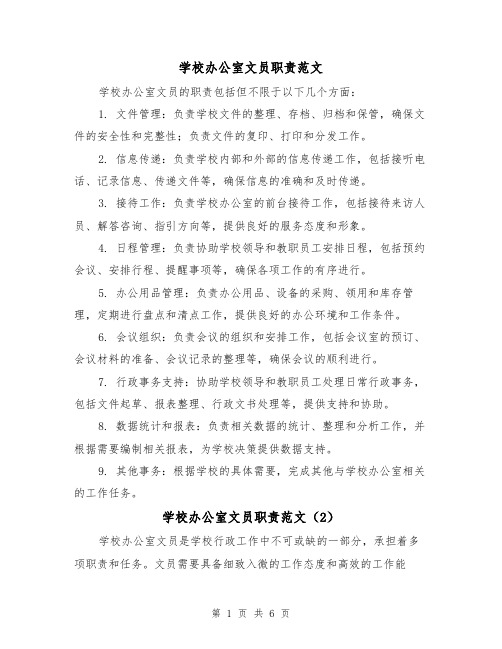 学校办公室文员职责范文

学校办公室文员的职责包括但不限于以下几个方面：

1. 文件管理：负责学校文件的整理、存档、归档和保管，确保文件的安全性和完整性；负责文件的复印、打印和分发工作。

2. 信息传递：负责学校内部和外部的信息传递工作，包括接听电话、记录信息、传递文件等，确保信息的准确和及时传递。

3. 接待工作：负责学校办公室的前台接待工作，包括接待来访人员、解答咨询、指引方向等，提供良好的服务态度和形象。

4. 日程管理：负责协助学校领导和教职员工安排日程，包括预约会议、安排行程、提醒事项等，确保各项工作的有序进行。

5. 办公用品管理：负责办公用品、设备的采购、领用和库存管理，定期进行盘点和清点工作，提供良好的办公环境和工作条件。

6. 会议组织：负责会议的组织和安排工作，包括会议室的预订、会议材料的准备、会议记录的整理等，确保会议的顺利进行。

7. 行政事务支持：协助学校领导和教职员工处理日常行政事务，包括文件起草、报表整理、行政文书处理等，提供支持和协助。

8. 数据统计和报表：负责相关数据的统计、整理和分析工作，并根据需要编制相关报表，为学校决策提供数据支持。

9. 其他事务：根据学校的具体需要，完成其他与学校办公室相关的工作任务。

学校办公室文员职责范文（2）

学校办公室文员是学校行政工作中不可或缺的一部分，承担着多项职责和任务。文员需要具备细致入微的工作态度和高效的工作能

第 1 页 共 6 页